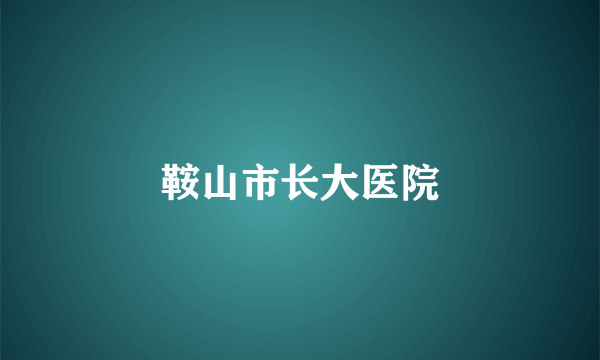 鞍山市长大医院